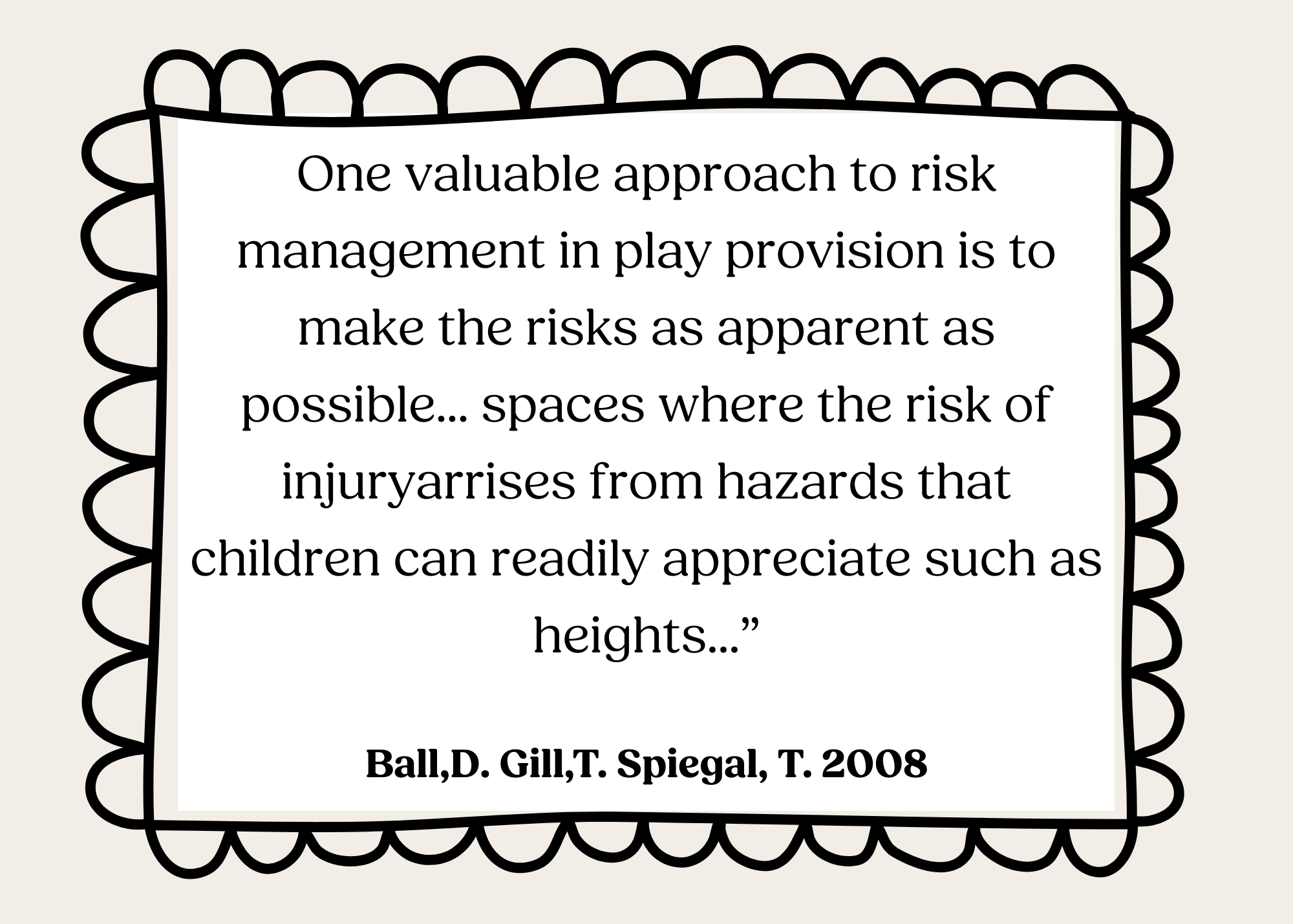 One valuable approach to risk management in play provision is to make the risks as apparent as possible... spaces where the risk of injuryarrises from hazards that children can readily appreciate such as heights..."

Ball,D. Gill,T. Spiegal, T. 2008